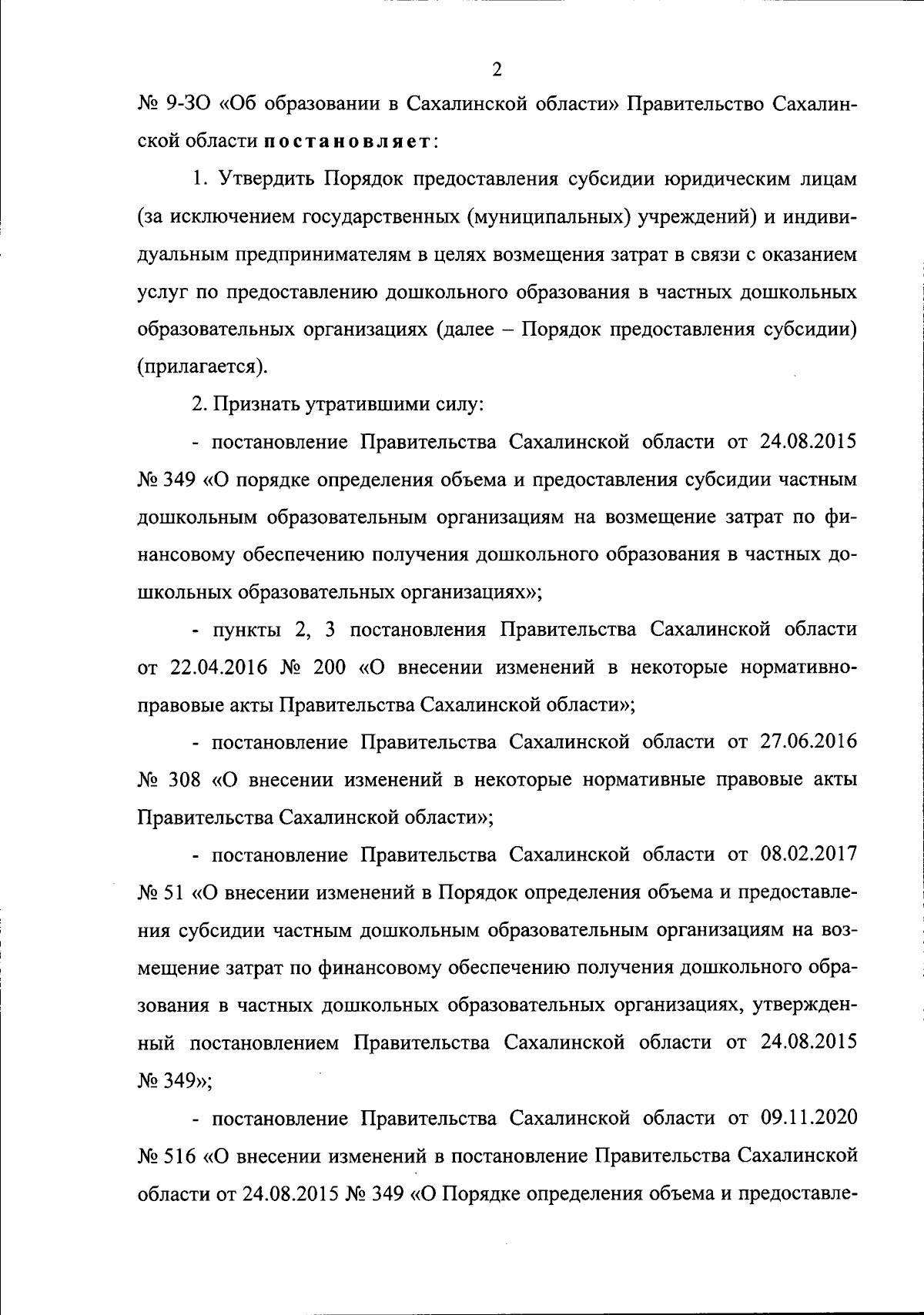 2

№ 9-ЗО «Об образовании в Сахалинской области» Правительство Сахалинской области постановляет:

1. Утвердить Порядок предоставления субсидии юридическим лицам (за исключением государственных (муниципальных) учреждений) и индивидуальным предпринимателям в целях возмещения затрат в связи с оказанием услуг по предоставлению дошкольного образования в частных дошкольных образовательных организациях (далее – Порядок предоставления субсидии) (прилагается).

2. Признать утратившими силу:

- постановление Правительства Сахалинской области от 24.08.2015 № 349 «О порядке определения объема и предоставления субсидии частным дошкольным образовательным организациям на возмещение затрат по финансовому обеспечению получения дошкольного образования в частных дошкольных образовательных организациях»;

- пункты 2, 3 постановления Правительства Сахалинской области от 22.04.2016 № 200 «О внесении изменений в некоторые нормативно-правовые акты Правительства Сахалинской области»;

- постановление Правительства Сахалинской области от 27.06.2016 № 308 «О внесении изменений в некоторые нормативные правовые акты Правительства Сахалинской области»;

- постановление Правительства Сахалинской области от 08.02.2017 № 51 «О внесении изменений в Порядок определения объема и предоставления субсидии частным дошкольным образовательным организациям на возмещение затрат по финансовому обеспечению получения дошкольного образования в частных дошкольных образовательных организациях, утвержденный постановлением Правительства Сахалинской области от 24.08.2015 № 349»;

- постановление Правительства Сахалинской области от 09.11.2020 № 516 «О внесении изменений в постановление Правительства Сахалинской области от 24.08.2015 № 349 «О Порядке определения объема и предоставле-